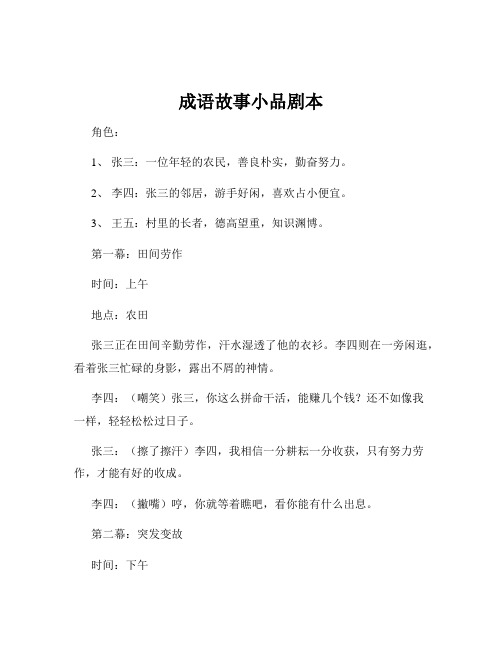 成语故事小品剧本

角色：

1、 张三：一位年轻的农民，善良朴实，勤奋努力。

2、 李四：张三的邻居，游手好闲，喜欢占小便宜。

3、 王五：村里的长者，德高望重，知识渊博。

第一幕：田间劳作

时间：上午

地点：农田

张三正在田间辛勤劳作，汗水湿透了他的衣衫。李四则在一旁闲逛，看着张三忙碌的身影，露出不屑的神情。

李四：（嘲笑）张三，你这么拼命干活，能赚几个钱？还不如像我一样，轻轻松松过日子。

张三：（擦了擦汗）李四，我相信一分耕耘一分收获，只有努力劳作，才能有好的收成。

李四：（撇嘴）哼，你就等着瞧吧，看你能有什么出息。

第二幕：突发变故

时间：下午